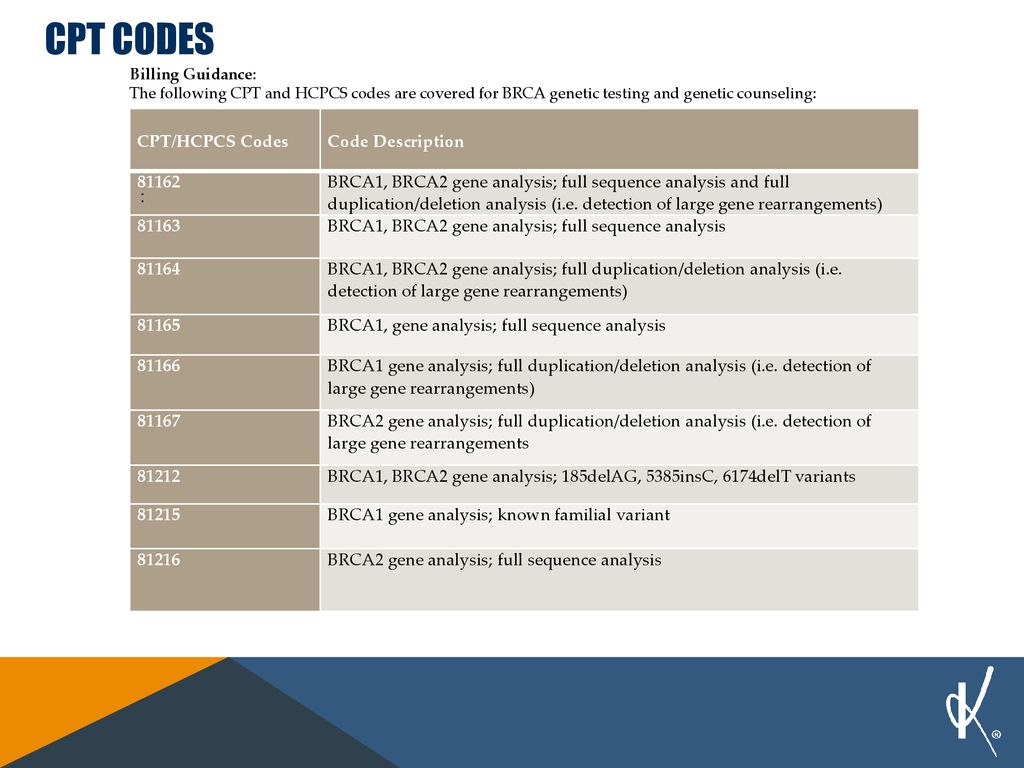 CPT CODES

Billing Guidance:
The following CPT and HCPCS codes are covered for BRCA genetic testing and genetic counseling:

| CPT/HCPCS Codes | Code Description |
|---|---|
| 81162 : | BRCA1, BRCA2 gene analysis; full sequence analysis and full duplication/deletion analysis (i.e. detection of large gene rearrangements) |
| 81163 | BRCA1, BRCA2 gene analysis; full sequence analysis |
| 81164 | BRCA1, BRCA2 gene analysis; full duplication/deletion analysis (i.e. detection of large gene rearrangements) |
| 81165 | BRCA1, gene analysis; full sequence analysis |
| 81166 | BRCA1 gene analysis; full duplication/deletion analysis (i.e. detection of large gene rearrangements) |
| 81167 | BRCA2 gene analysis; full duplication/deletion analysis (i.e. detection of large gene rearrangements |
| 81212 | BRCA1, BRCA2 gene analysis; 185delAG, 5385insC, 6174delT variants |
| 81215 | BRCA1 gene analysis; known familial variant |
| 81216 | BRCA2 gene analysis; full sequence analysis |

®